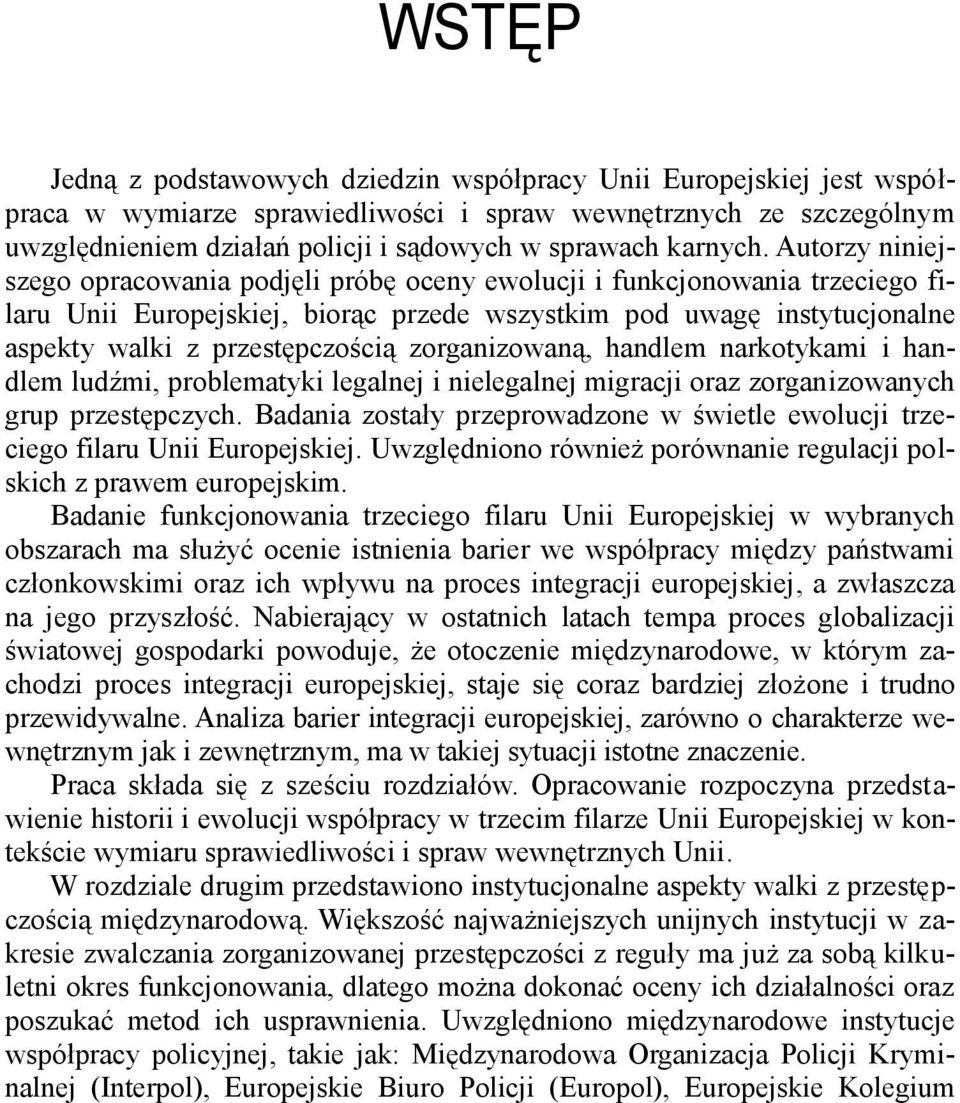 WSTĘP

Jedną z podstawowych dziedzin współpracy Unii Europejskiej jest współpraca w wymiarze sprawiedliwości i spraw wewnętrznych ze szczególnym uwzględnieniem działań policji i sądowych w sprawach karnych. Autorzy niniejszego opracowania podjęli próbę oceny ewolucji i funkcjonowania trzeciego filaru Unii Europejskiej, biorąc przede wszystkim pod uwagę instytucjonalne aspekty walki z przestępczością zorganizowaną, handlem narkotykami i handlem ludźmi, problematyki legalnej i nielegalnej migracji oraz zorganizowanych grup przestępczych. Badania zostały przeprowadzone w świetle ewolucji trzeciego filaru Unii Europejskiej. Uwzględniono również porównanie regulacji polskich z prawem europejskim.

Badanie funkcjonowania trzeciego filaru Unii Europejskiej w wybranych obszarach ma służyć ocenie istnienia barier we współpracy między państwami członkowskimi oraz ich wpływu na proces integracji europejskiej, a zwłaszcza na jego przyszłość. Nabierający w ostatnich latach tempa proces globalizacji światowej gospodarki powoduje, że otoczenie międzynarodowe, w którym zachodzi proces integracji europejskiej, staje się coraz bardziej złożone i trudno przewidywalne. Analiza barier integracji europejskiej, zarówno o charakterze wewnętrznym jak i zewnętrznym, ma w takiej sytuacji istotne znaczenie.

Praca składa się z sześciu rozdziałów. Opracowanie rozpoczyna przedstawienie historii i ewolucji współpracy w trzecim filarze Unii Europejskiej w kontekście wymiaru sprawiedliwości i spraw wewnętrznych Unii.

W rozdziale drugim przedstawiono instytucjonalne aspekty walki z przestępczością międzynarodową. Większość najważniejszych unijnych instytucji w zakresie zwalczania zorganizowanej przestępczości z reguły ma już za sobą kilkuletni okres funkcjonowania, dlatego można dokonać oceny ich działalności oraz poszukać metod ich usprawnienia. Uwzględniono międzynarodowe instytucje współpracy policyjnej, takie jak: Międzynarodowa Organizacja Policji Kryminalnej (Interpol), Europejskie Biuro Policji (Europol), Europejskie Kolegium